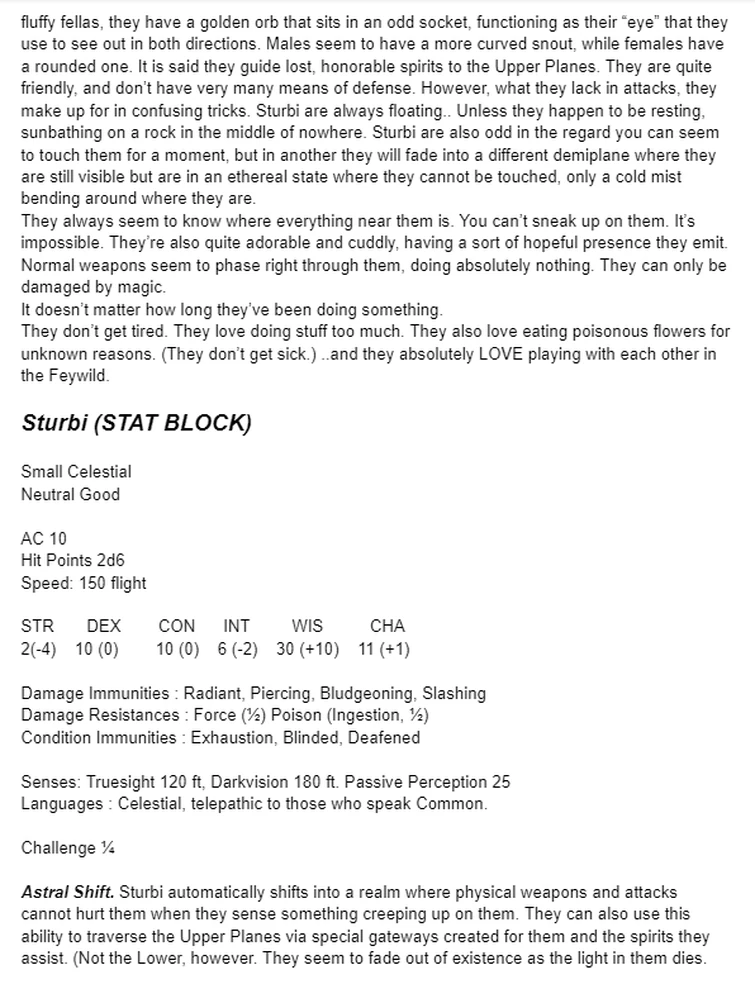 fluffy fellas, they have a golden orb that sits in an odd socket, functioning as their "eye" that they use to see out in both directions. Males seem to have a more curved snout, while females have a rounded one. It is said they guide lost, honorable spirits to the Upper Planes. They are quite friendly, and don't have very many means of defense. However, what they lack in attacks, they make up for in confusing tricks. Sturbi are always floating.. Unless they happen to be resting, sunbathing on a rock in the middle of nowhere. Sturbi are also odd in the regard you can seem to touch them for a moment, but in another they will fade into a different demiplane where they are still visible but are in an ethereal state where they cannot be touched, only a cold mist bending around where they are.

They always seem to know where everything near them is. You can't sneak up on them. It's impossible. They're also quite adorable and cuddly, having a sort of hopeful presence they emit. Normal weapons seem to phase right through them, doing absolutely nothing. They can only be damaged by magic.

It doesn't matter how long they've been doing something.

They don't get tired. They love doing stuff too much. They also love eating poisonous flowers for unknown reasons. (They don't get sick.) ..and they absolutely LOVE playing with each other in the Feywild.

Sturbi (STAT BLOCK)

Small Celestial
Neutral Good

AC 10
Hit Points 2d6
Speed: 150 flight

| STR | DEX | CON | INT | WIS | CHA |
|---|---|---|---|---|---|
| 2(-4) | 10 (0) | 10 (0) | 6 (-2) | 30 (+10) | 11 (+1) |

Damage Immunities : Radiant, Piercing, Bludgeoning, Slashing
Damage Resistances : Force (½) Poison (Ingestion, ½)
Condition Immunities : Exhaustion, Blinded, Deafened

Senses: Truesight 120 ft, Darkvision 180 ft. Passive Perception 25
Languages : Celestial, telepathic to those who speak Common.

Challenge ¼

Astral Shift. Sturbi automatically shifts into a realm where physical weapons and attacks cannot hurt them when they sense something creeping up on them. They can also use this ability to traverse the Upper Planes via special gateways created for them and the spirits they assist. (Not the Lower, however. They seem to fade out of existence as the light in them dies.